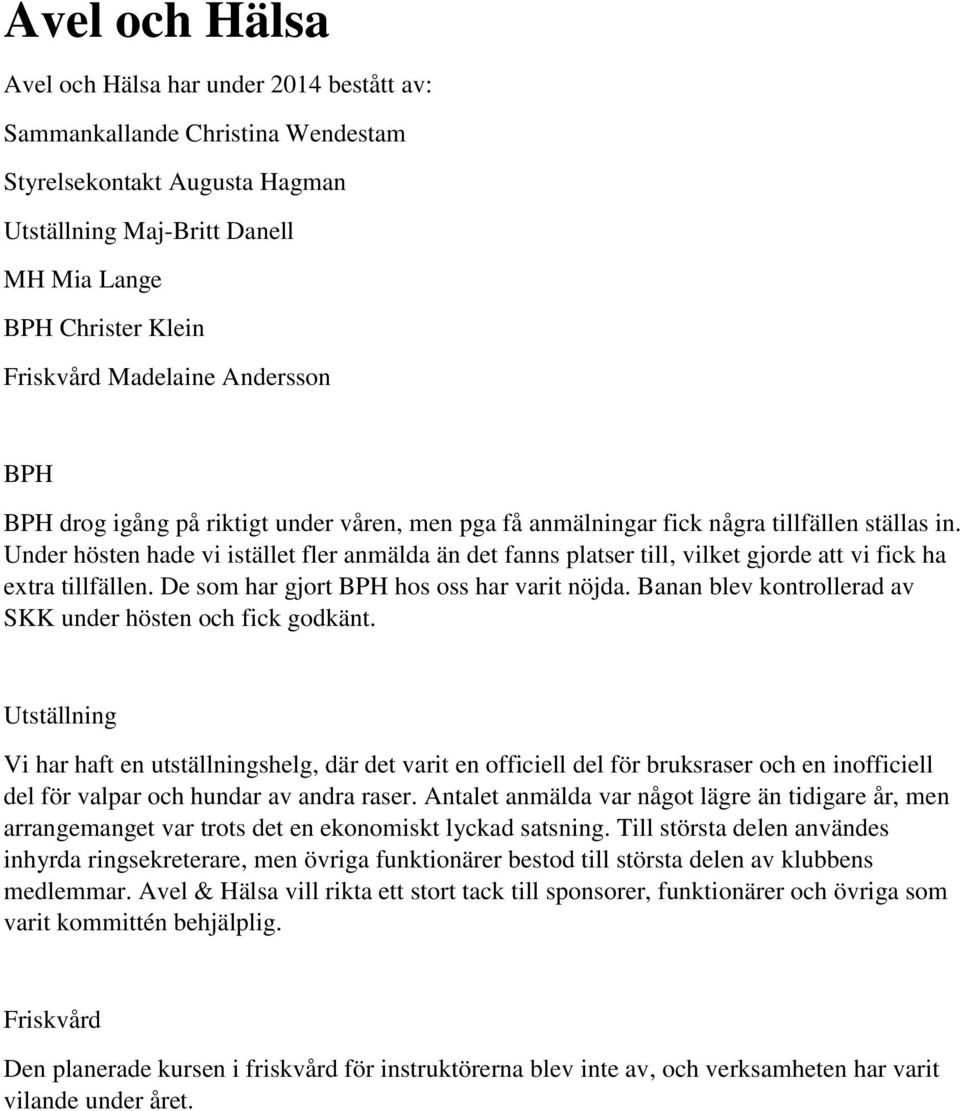 Avel och Hälsa

Avel och Hälsa har under 2014 bestått av:

Sammankallande Christina Wendestam

Styrelsekontakt Augusta Hagman

Utställning Maj-Britt Danell

MH Mia Lange

BPH Christer Klein

Friskvård Madelaine Andersson

BPH

BPH drog igång på riktigt under våren, men pga få anmälningar fick några tillfällen ställas in. Under hösten hade vi istället fler anmälda än det fanns platser till, vilket gjorde att vi fick ha extra tillfällen. De som har gjort BPH hos oss har varit nöjda. Banan blev kontrollerad av SKK under hösten och fick godkänt.

Utställning

Vi har haft en utställningshelg, där det varit en officiell del för bruksraser och en inofficiell del för valpar och hundar av andra raser. Antalet anmälda var något lägre än tidigare år, men arrangemanget var trots det en ekonomiskt lyckad satsning. Till största delen användes inhyrda ringsekreterare, men övriga funktionärer bestod till största delen av klubbens medlemmar. Avel & Hälsa vill rikta ett stort tack till sponsorer, funktionärer och övriga som varit kommittén behjälplig.

Friskvård

Den planerade kursen i friskvård för instruktörerna blev inte av, och verksamheten har varit vilande under året.